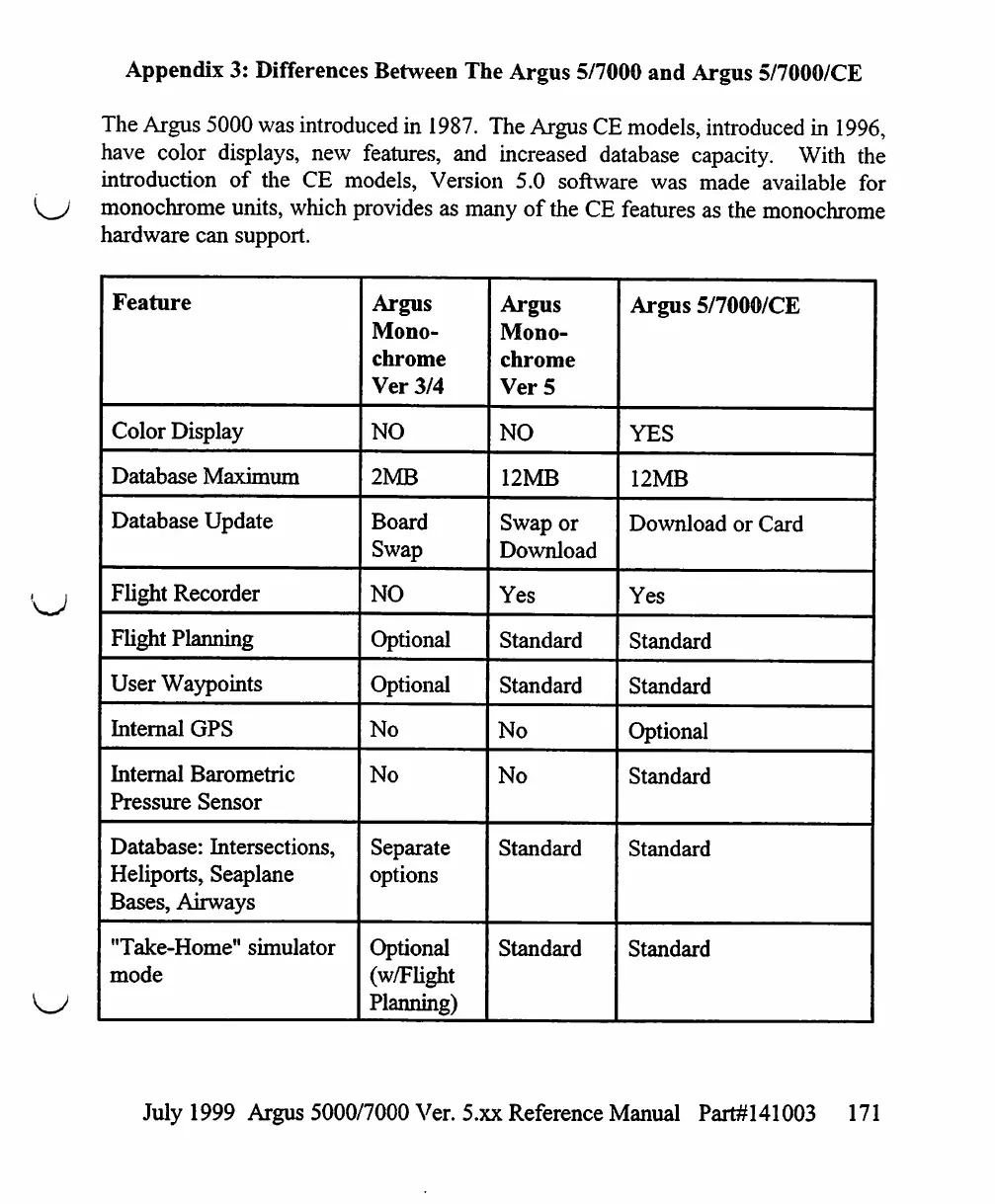 Appendix 3: Differences Between The Argus 5/7000 and Argus 5/7000/CE

The Argus 5000 was introduced in 1987. The Argus CE models, introduced in 1996, have color displays, new features, and increased database capacity. With the introduction of the CE models, Version 5.0 software was made available for monochrome units, which provides as many of the CE features as the monochrome hardware can support.

| Feature | Argus Mono-chrome Ver 3/4 | Argus Mono-chrome Ver 5 | Argus 5/7000/CE |
|---|---|---|---|
| Color Display | NO | NO | YES |
| Database Maximum | 2MB | 12MB | 12MB |
| Database Update | Board Swap | Swap or Download | Download or Card |
| Flight Recorder | NO | Yes | Yes |
| Flight Planning | Optional | Standard | Standard |
| User Waypoints | Optional | Standard | Standard |
| Internal GPS | No | No | Optional |
| Internal Barometric Pressure Sensor | No | No | Standard |
| Database: Intersections, Heliports, Seaplane Bases, Airways | Separate options | Standard | Standard |
| "Take-Home" simulator mode | Optional (w/Flight Planning) | Standard | Standard |

July 1999 Argus 5000/7000 Ver. 5.xx Reference Manual Part#141003 171